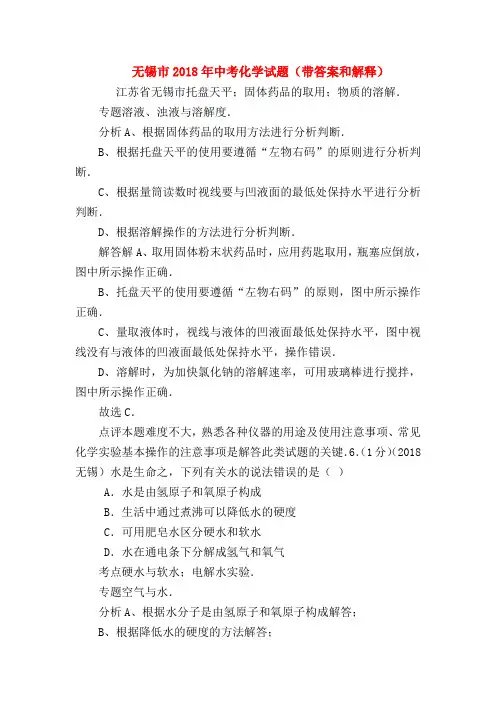 无锡市2018年中考化学试题（带答案和解释）

江苏省无锡市托盘天平；固体药品的取用；物质的溶解.

专题溶液、浊液与溶解度.

分析A、根据固体药品的取用方法进行分析判断.

B、根据托盘天平的使用要遵循“左物右码”的原则进行分析判断.

C、根据量筒读数时视线要与凹液面的最低处保持水平进行分析判断.

D、根据溶解操作的方法进行分析判断.

解答解A、取用固体粉末状药品时，应用药匙取用，瓶塞应倒放，图中所示操作正确.

B、托盘天平的使用要遵循“左物右码”的原则，图中所示操作正确.

C、量取液体时，视线与液体的凹液面最低处保持水平，图中视线没有与液体的凹液面最低处保持水平，操作错误.

D、溶解时，为加快氯化钠的溶解速率，可用玻璃棒进行搅拌，图中所示操作正确.

故选C.

点评本题难度不大，熟悉各种仪器的用途及使用注意事项、常见化学实验基本操作的注意事项是解答此类试题的关键.6.（1分）(2018无锡）水是生命之，下列有关水的说法错误的是（ ）

A．水是由氢原子和氧原子构成

B．生活中通过煮沸可以降低水的硬度

C．可用肥皂水区分硬水和软水

D．水在通电条下分解成氢气和氧气

考点硬水与软水；电解水实验.

专题空气与水.

分析A、根据水分子是由氢原子和氧原子构成解答；

B、根据降低水的硬度的方法解答；